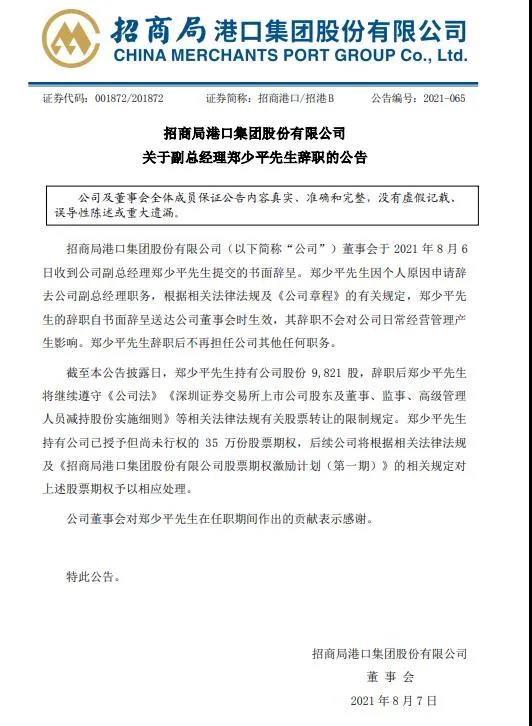 招商局港口集团股份有限公司
CHINA MERCHANTS PORT GROUP Co., Ltd.

证券代码：001872/201872　　证券简称：招商港口/招港B　　公告编号：2021-065

招商局港口集团股份有限公司
关于副总经理郑少平先生辞职的公告

公司及董事会全体成员保证公告内容真实、准确和完整，没有虚假记载、误导性陈述或重大遗漏。

招商局港口集团股份有限公司（以下简称“公司”）董事会于 2021 年 8 月 6 日收到公司副总经理郑少平先生提交的书面辞呈。郑少平先生因个人原因申请辞去公司副总经理职务，根据相关法律法规及《公司章程》的有关规定，郑少平先生的辞职自书面辞呈送达公司董事会时生效，其辞职不会对公司日常经营管理产生影响。郑少平先生辞职后不再担任公司其他任何职务。

截至本公告披露日，郑少平先生持有公司股份 9,821 股，辞职后郑少平先生将继续遵守《公司法》《深圳证券交易所上市公司股东及董事、监事、高级管理人员减持股份实施细则》等相关法律法规有关股票转让的限制规定。郑少平先生持有公司已授予但尚未行权的 35 万份股票期权，后续公司将根据相关法律法规及《招商局港口集团股份有限公司股票期权激励计划（第一期）》的相关规定对上述股票期权予以相应处理。

公司董事会对郑少平先生在任职期间作出的贡献表示感谢。

特此公告。

招商局港口集团股份有限公司
董 事 会
2021 年 8 月 7 日